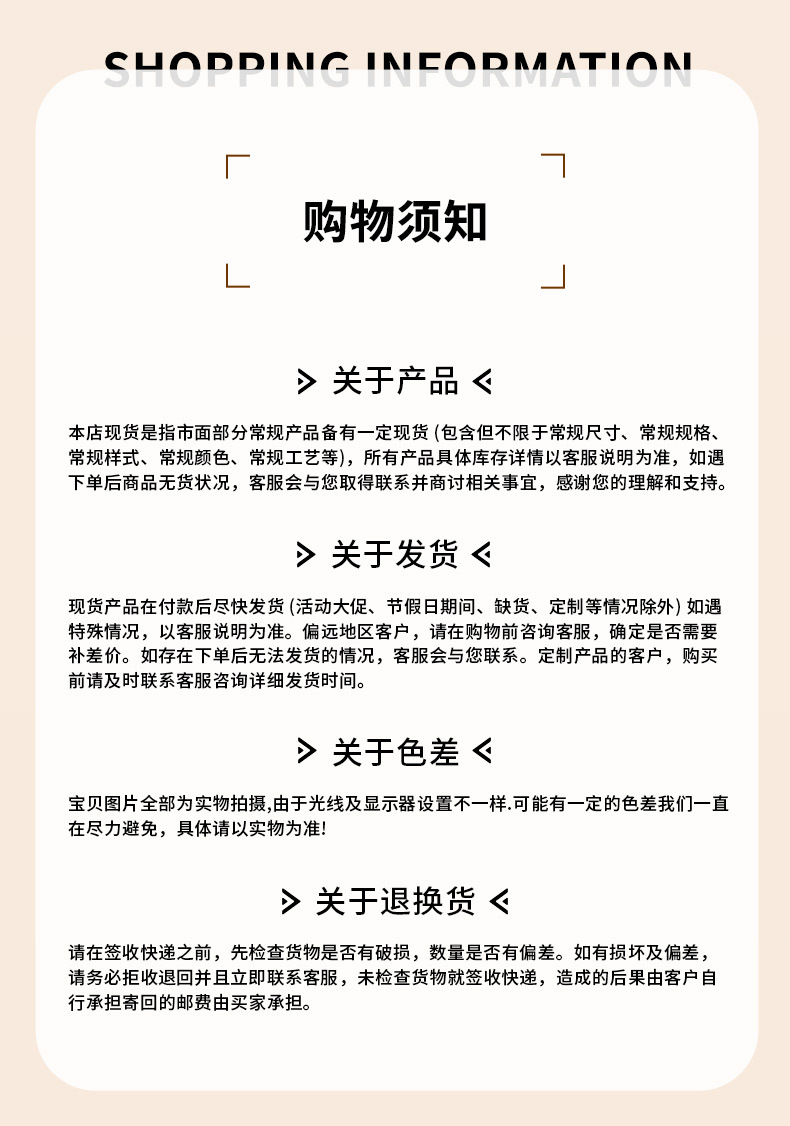 SHOPPING INFORMATION

购物须知

关于产品

本店现货是指市面部分常规产品备有一定现货 (包含但不限于常规尺寸、常规规格、常规样式、常规颜色、常规工艺等)，所有产品具体库存详情以客服说明为准，如遇下单后商品无货状况，客服会与您取得联系并商讨相关事宜，感谢您的理解和支持。

关于发货

现货产品在付款后尽快发货 (活动大促、节假日期间、缺货、定制等情况除外) 如遇特殊情况，以客服说明为准。偏远地区客户，请在购物前咨询客服，确定是否需要补差价。如存在下单后无法发货的情况，客服会与您联系。定制产品的客户，购买前请及时联系客服咨询详细发货时间。

关于色差

宝贝图片全部为实物拍摄,由于光线及显示器设置不一样.可能有一定的色差我们一直在尽力避免，具体请以实物为准!

关于退换货

请在签收快递之前，先检查货物是否有破损，数量是否有偏差。如有损坏及偏差，请务必拒收退回并且立即联系客服，未检查货物就签收快递，造成的后果由客户自行承担寄回的邮费由买家承担。